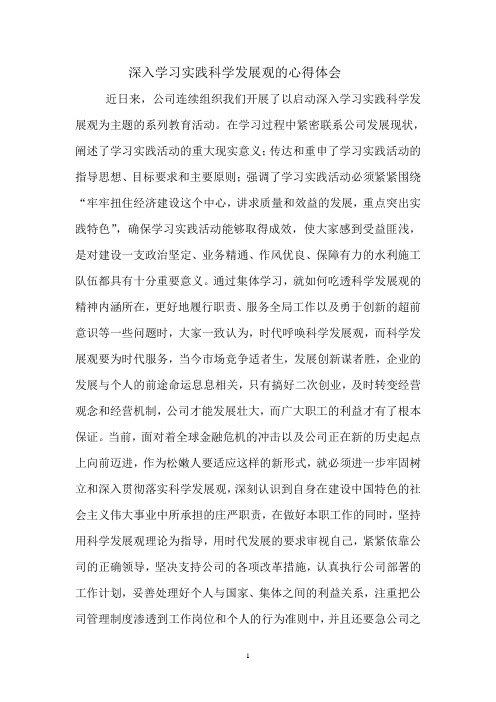 深入学习实践科学发展观的心得体会

近日来，公司连续组织我们开展了以启动深入学习实践科学发展观为主题的系列教育活动。在学习过程中紧密联系公司发展现状，阐述了学习实践活动的重大现实意义；传达和重申了学习实践活动的指导思想、目标要求和主要原则；强调了学习实践活动必须紧紧围绕“牢牢扭住经济建设这个中心，讲求质量和效益的发展，重点突出实践特色”，确保学习实践活动能够取得成效，使大家感到受益匪浅，是对建设一支政治坚定、业务精通、作风优良、保障有力的水利施工队伍都具有十分重要意义。通过集体学习，就如何吃透科学发展观的精神内涵所在，更好地履行职责、服务全局工作以及勇于创新的超前意识等一些问题时，大家一致认为，时代呼唤科学发展观，而科学发展观要为时代服务，当今市场竞争适者生，发展创新谋者胜，企业的发展与个人的前途命运息息相关，只有搞好二次创业，及时转变经营观念和经营机制，公司才能发展壮大，而广大职工的利益才有了根本保证。当前，面对着全球金融危机的冲击以及公司正在新的历史起点上向前迈进，作为松嫩人要适应这样的新形式，就必须进一步牢固树立和深入贯彻落实科学发展观，深刻认识到自身在建设中国特色的社会主义伟大事业中所承担的庄严职责，在做好本职工作的同时，坚持用科学发展观理论为指导，用时代发展的要求审视自己，紧紧依靠公司的正确领导，坚决支持公司的各项改革措施，认真执行公司部署的工作计划，妥善处理好个人与国家、集体之间的利益关系，注重把公司管理制度渗透到工作岗位和个人的行为准则中，并且还要急公司之

1